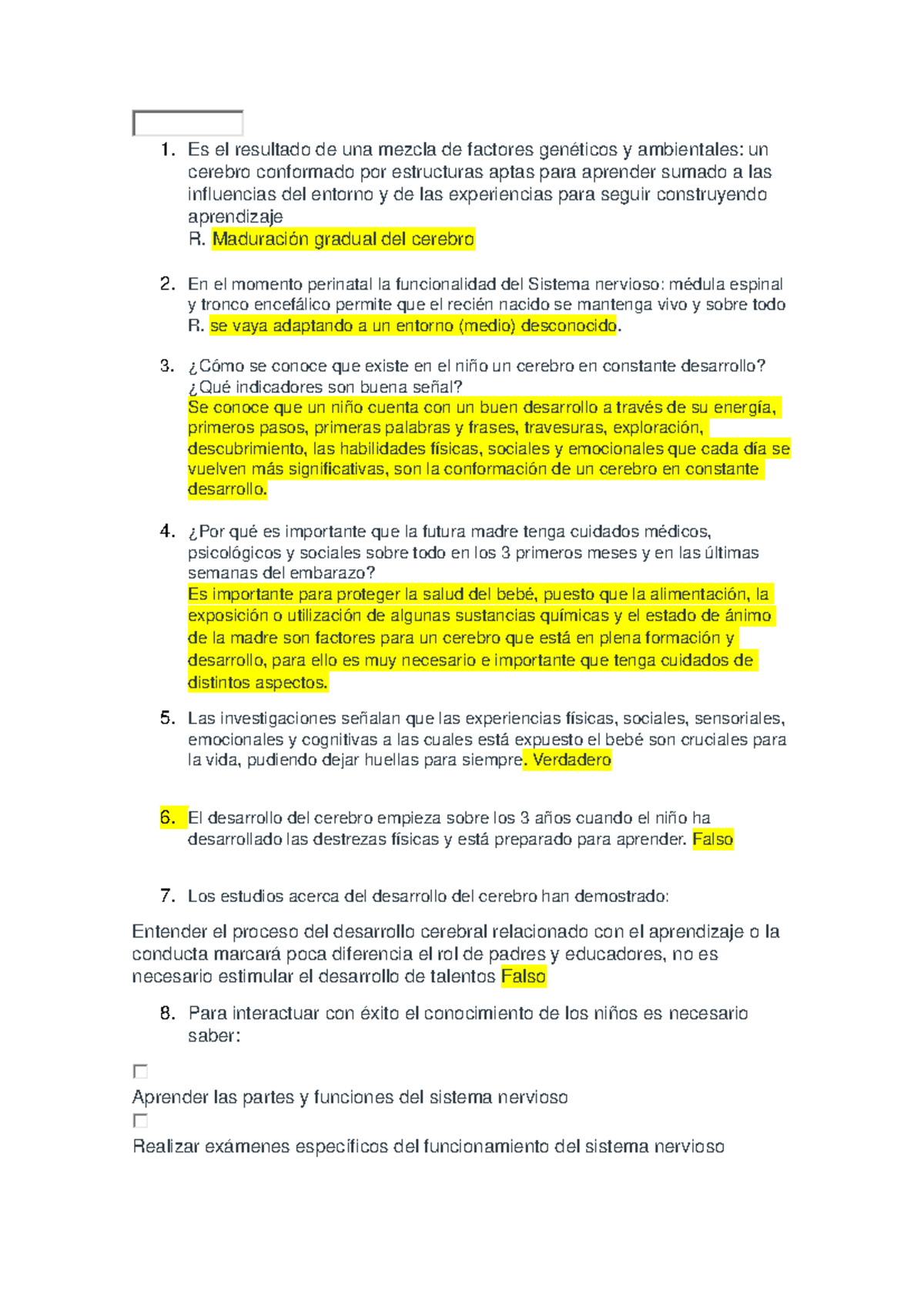 1. Es el resultado de una mezcla de factores genéticos y ambientales: un cerebro conformado por estructuras aptas para aprender sumado a las influencias del entorno y de las experiencias para seguir construyendo aprendizaje
R. Maduración gradual del cerebro

2. En el momento perinatal la funcionalidad del Sistema nervioso: médula espinal y tronco encefálico permite que el recién nacido se mantenga vivo y sobre todo
R. se vaya adaptando a un entorno (medio) desconocido.

3. ¿Cómo se conoce que existe en el niño un cerebro en constante desarrollo? ¿Qué indicadores son buena señal?
Se conoce que un niño cuenta con un buen desarrollo a través de su energía, primeros pasos, primeras palabras y frases, travesuras, exploración, descubrimiento, las habilidades físicas, sociales y emocionales que cada día se vuelven más significativas, son la conformación de un cerebro en constante desarrollo.

4. ¿Por qué es importante que la futura madre tenga cuidados médicos, psicológicos y sociales sobre todo en los 3 primeros meses y en las últimas semanas del embarazo?
Es importante para proteger la salud del bebé, puesto que la alimentación, la exposición o utilización de algunas sustancias químicas y el estado de ánimo de la madre son factores para un cerebro que está en plena formación y desarrollo, para ello es muy necesario e importante que tenga cuidados de distintos aspectos.

5. Las investigaciones señalan que las experiencias físicas, sociales, sensoriales, emocionales y cognitivas a las cuales está expuesto el bebé son cruciales para la vida, pudiendo dejar huellas para siempre. Verdadero

6. El desarrollo del cerebro empieza sobre los 3 años cuando el niño ha desarrollado las destrezas físicas y está preparado para aprender. Falso

7. Los estudios acerca del desarrollo del cerebro han demostrado:

Entender el proceso del desarrollo cerebral relacionado con el aprendizaje o la conducta marcará poca diferencia el rol de padres y educadores, no es necesario estimular el desarrollo de talentos Falso

8. Para interactuar con éxito el conocimiento de los niños es necesario saber:

Aprender las partes y funciones del sistema nervioso

Realizar exámenes específicos del funcionamiento del sistema nervioso